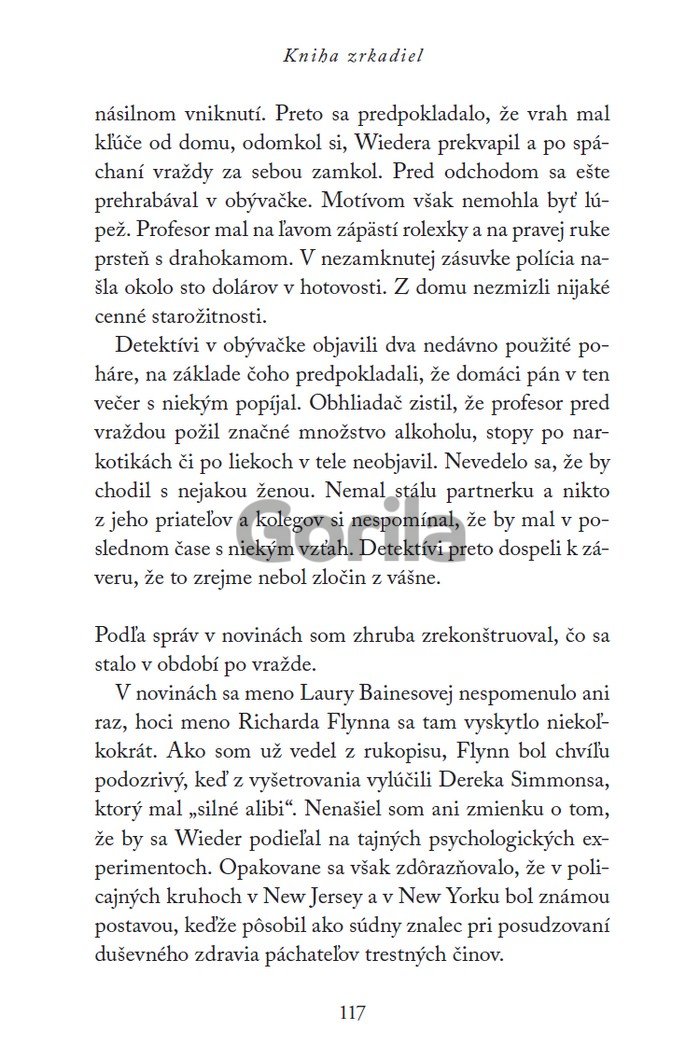 Kniha zrkadiel

násilnom vniknutí. Preto sa predpokladalo, že vrah mal kľúče od domu, odomkol si, Wiedera prekvapil a po spáchaní vraždy za sebou zamkol. Pred odchodom sa ešte prehrabával v obývačke. Motívom však nemohla byť lúpež. Profesor mal na ľavom zápästí rolexky a na pravej ruke prsteň s drahokamom. V nezamknutej zásuvke polícia našla okolo sto dolárov v hotovosti. Z domu nezmizli nijaké cenné starožitnosti.

Detektívi v obývačke objavili dva nedávno použité poháre, na základe čoho predpokladali, že domáci pán v ten večer s niekým popíjal. Obhliadač zistil, že profesor pred vraždou požil značné množstvo alkoholu, stopy po narkotikách či po liekoch v tele neobjavil. Nevedelo sa, že by chodil s nejakou ženou. Nemal stálu partnerku a nikto z jeho priateľov a kolegov si nespomínal, že by mal v poslednom čase s niekým vzťah. Detektívi preto dospeli k záveru, že to zrejme nebol zločin z vášne.

Podľa správ v novinách som zhruba zrekonštruoval, čo sa stalo v období po vražde.

V novinách sa meno Laury Bainesovej nespomenulo ani raz, hoci meno Richarda Flynna sa tam vyskytlo niekoľkokrát. Ako som už vedel z rukopisu, Flynn bol chvíľu podozrivý, keď z vyšetrovania vylúčili Dereka Simmonsa, ktorý mal „silné alibi“. Nenašiel som ani zmienku o tom, že by sa Wieder podieľal na tajných psychologických experimentoch. Opakovane sa však zdôrazňovalo, že v policajných kruhoch v New Jersey a v New Yorku bol známou postavou, keďže pôsobil ako súdny znalec pri posudzovaní duševného zdravia páchateľov trestných činov.

117

Gorila